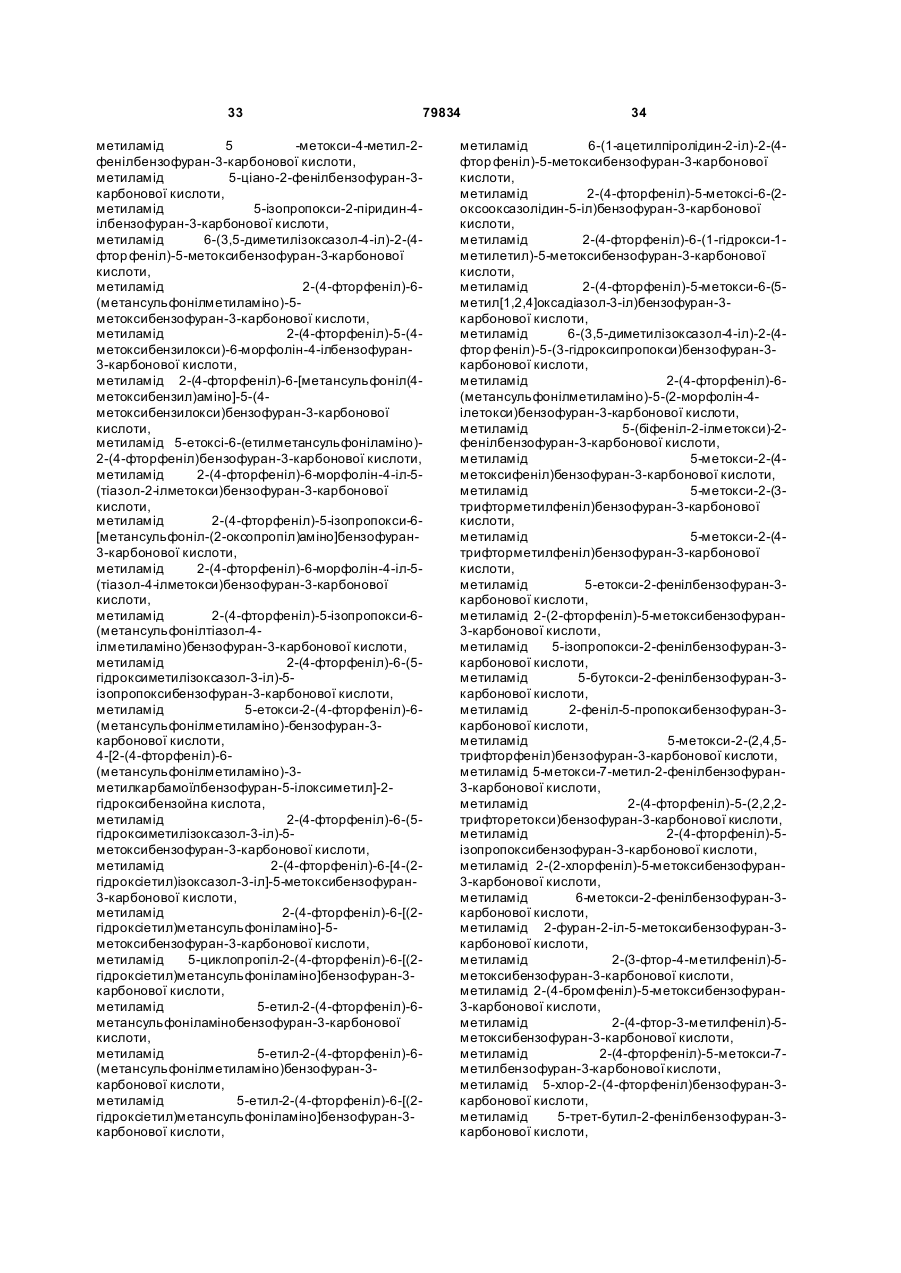 33 79834 34

метиламід 5 -метокси-4-метил-2-фенілбензофуран-3-карбонової кислоти,
метиламід 5-ціано-2-фенілбензофуран-3-карбонової кислоти,
метиламід 5-ізопропокси-2-піридин-4-ілбензофуран-3-карбонової кислоти,
метиламід 6-(3,5-диметилізоксазол-4-іл)-2-(4-фторфеніл)-5-метоксибензофуран-3-карбонової кислоти,
метиламід 2-(4-фторфеніл)-6-(метансульфонілметиламіно)-5-метоксибензофуран-3-карбонової кислоти,
метиламід 2-(4-фторфеніл)-5-(4-метоксибензилокси)-6-морфолін-4-ілбензофуран-3-карбонової кислоти,
метиламід 2-(4-фторфеніл)-6-[метансульфоніл(4-метоксибензил)аміно]-5-(4-метоксибензилокси)бензофуран-3-карбонової кислоти,
метиламід 5-етоксі-6-(етилметансульфоніламіно)-2-(4-фторфеніл)бензофуран-3-карбонової кислоти,
метиламід 2-(4-фторфеніл)-6-морфолін-4-іл-5-(тіазол-2-ілметокси)бензофуран-3-карбонової кислоти,
метиламід 2-(4-фторфеніл)-5-ізопропокси-6-[метансульфоніл-(2-оксопропіл)аміно]бензофуран-3-карбонової кислоти,
метиламід 2-(4-фторфеніл)-6-морфолін-4-іл-5-(тіазол-4-ілметокси)бензофуран-3-карбонової кислоти,
метиламід 2-(4-фторфеніл)-5-ізопропокси-6-(метансульфонілтіазол-4-ілметиламіно)бензофуран-3-карбонової кислоти,
метиламід 2-(4-фторфеніл)-6-(5-гідроксиметилізоксазол-3-іл)-5-ізопропоксибензофуран-3-карбонової кислоти,
метиламід 5-етокси-2-(4-фторфеніл)-6-(метансульфонілметиламіно)-бензофуран-3-карбонової кислоти,
4-[2-(4-фторфеніл)-6-(метансульфонілметиламіно)-3-метилкарбамоїлбензофуран-5-ілоксиметил]-2-гідроксибензойна кислота,
метиламід 2-(4-фторфеніл)-6-(5-гідроксиметилізоксазол-3-іл)-5-метоксибензофуран-3-карбонової кислоти,
метиламід 2-(4-фторфеніл)-6-[4-(2-гідроксіетил)ізоксазол-3-іл]-5-метоксибензофуран-3-карбонової кислоти,
метиламід 2-(4-фторфеніл)-6-[(2-гідроксіетил)метансульфоніламіно]-5-метоксибензофуран-3-карбонової кислоти,
метиламід 5-циклопропіл-2-(4-фторфеніл)-6-[(2-гідроксіетил)метансульфоніламіно]бензофуран-3-карбонової кислоти,
метиламід 5-етил-2-(4-фторфеніл)-6-метансульфоніламінобензофуран-3-карбонової кислоти,
метиламід 5-етил-2-(4-фторфеніл)-6-(метансульфонілметиламіно)бензофуран-3-карбонової кислоти,
метиламід 5-етил-2-(4-фторфеніл)-6-[(2-гідроксіетил)метансульфоніламіно]бензофуран-3-карбонової кислоти,

метиламід 6-(1-ацетилпіролідин-2-іл)-2-(4-фторфеніл)-5-метоксибензофуран-3-карбонової кислоти,
метиламід 2-(4-фторфеніл)-5-метоксі-6-(2-оксооксазолідин-5-іл)бензофуран-3-карбонової кислоти,
метиламід 2-(4-фторфеніл)-6-(1-гідрокси-1-метилетил)-5-метоксибензофуран-3-карбонової кислоти,
метиламід 2-(4-фторфеніл)-5-метокси-6-(5-метил[1,2,4]оксадіазол-3-іл)бензофуран-3-карбонової кислоти,
метиламід 6-(3,5-диметилізоксазол-4-іл)-2-(4-фторфеніл)-5-(3-гідроксипропокси)бензофуран-3-карбонової кислоти,
метиламід 2-(4-фторфеніл)-6-(метансульфонілметиламіно)-5-(2-морфолін-4-ілетокси)бензофуран-3-карбонової кислоти,
метиламід 5-(біфеніл-2-ілметокси)-2-фенілбензофуран-3-карбонової кислоти,
метиламід 5-метокси-2-(4-метоксифеніл)бензофуран-3-карбонової кислоти,
метиламід 5-метокси-2-(3-трифторметилфеніл)бензофуран-3-карбонової кислоти,
метиламід 5-метокси-2-(4-трифторметилфеніл)бензофуран-3-карбонової кислоти,
метиламід 5-етокси-2-фенілбензофуран-3-карбонової кислоти,
метиламід 2-(2-фторфеніл)-5-метоксибензофуран-3-карбонової кислоти,
метиламід 5-ізопропокси-2-фенілбензофуран-3-карбонової кислоти,
метиламід 5-бутокси-2-фенілбензофуран-3-карбонової кислоти,
метиламід 2-феніл-5-пропоксибензофуран-3-карбонової кислоти,
метиламід 5-метокси-2-(2,4,5-трифторфеніл)бензофуран-3-карбонової кислоти,
метиламід 5-метокси-7-метил-2-фенілбензофуран-3-карбонової кислоти,
метиламід 2-(4-фторфеніл)-5-(2,2,2-трифторетокси)бензофуран-3-карбонової кислоти,
метиламід 2-(4-фторфеніл)-5-ізопропоксибензофуран-3-карбонової кислоти,
метиламід 2-(2-хлорфеніл)-5-метоксибензофуран-3-карбонової кислоти,
метиламід 6-метокси-2-фенілбензофуран-3-карбонової кислоти,
метиламід 2-фуран-2-іл-5-метоксибензофуран-3-карбонової кислоти,
метиламід 2-(3-фтор-4-метилфеніл)-5-метоксибензофуран-3-карбонової кислоти,
метиламід 2-(4-бромфеніл)-5-метоксибензофуран-3-карбонової кислоти,
метиламід 2-(4-фтор-3-метилфеніл)-5-метоксибензофуран-3-карбонової кислоти,
метиламід 2-(4-фторфеніл)-5-метокси-7-метилбензофуран-3-карбонової кислоти,
метиламід 5-хлор-2-(4-фторфеніл)бензофуран-3-карбонової кислоти,
метиламід 5-трет-бутил-2-фенілбензофуран-3-карбонової кислоти,